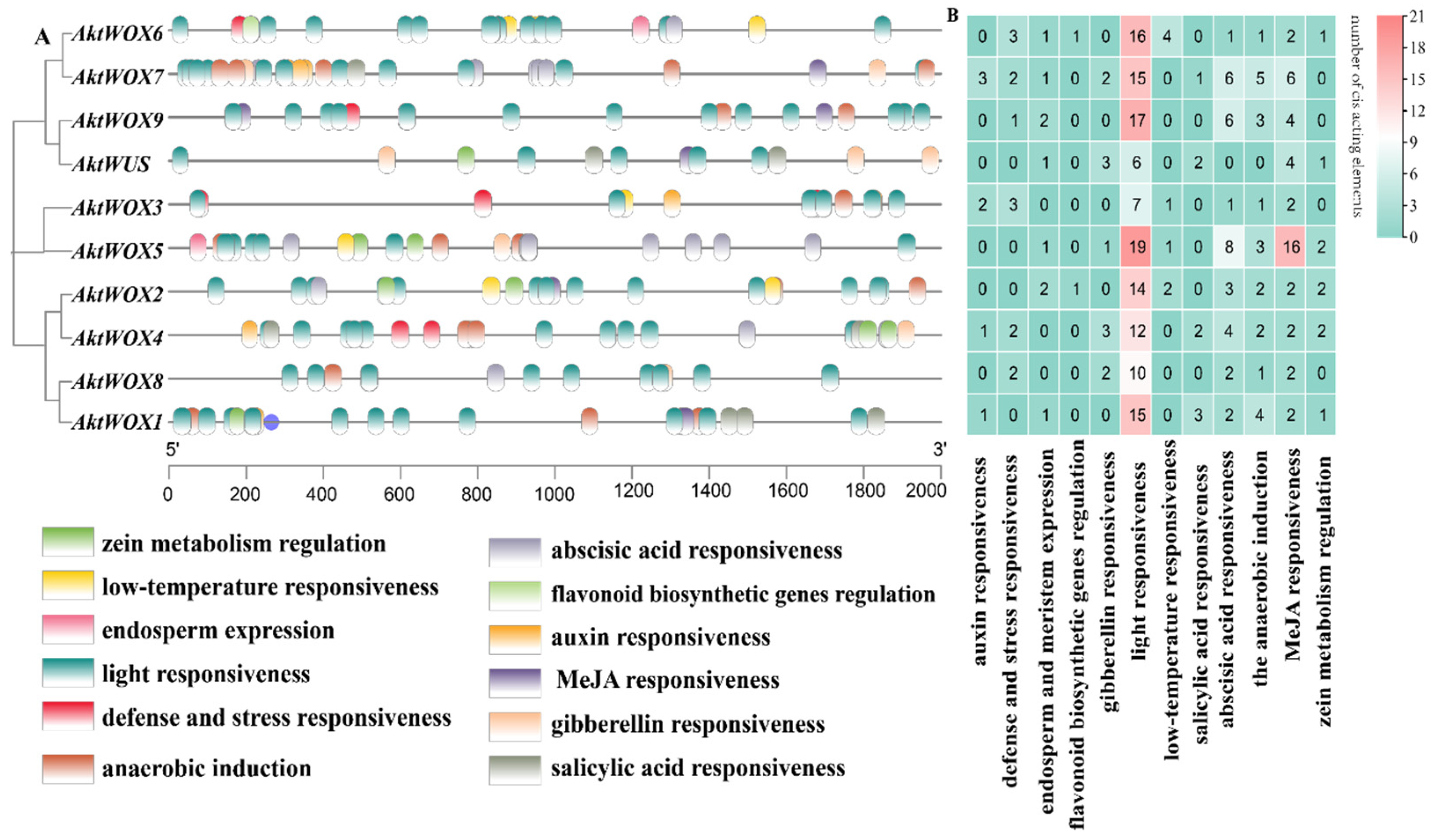 A

AktWOX6
AktWOX7
AktWOX9
AktWUS
AktWOX3
AktWOX5
AktWOX2
AktWOX4
AktWOX8
AktWOX1

5'
3'

0 200 400 600 800 1000 1200 1400 1600 1800 2000

zein metabolism regulation
low-temperature responsiveness
endosperm expression
light responsiveness
defense and stress responsiveness
anaerobic induction

abscisic acid responsiveness
flavonoid biosynthetic genes regulation
auxin responsiveness
MeJA responsiveness
gibberellin responsiveness
salicylic acid responsiveness

B

| 0 | 3 | 1 | 1 | 0 | 16 | 4 | 0 | 1 | 1 | 2 | 1 |
|---|---|---|---|---|---|---|---|---|---|---|---|
| 3 | 2 | 1 | 0 | 2 | 15 | 0 | 1 | 6 | 5 | 6 | 0 |
| 0 | 1 | 2 | 0 | 0 | 17 | 0 | 0 | 6 | 3 | 4 | 0 |
| 0 | 0 | 1 | 0 | 3 | 6 | 0 | 2 | 0 | 0 | 4 | 1 |
| 2 | 3 | 0 | 0 | 0 | 7 | 1 | 0 | 1 | 1 | 2 | 0 |
| 0 | 0 | 1 | 0 | 1 | 19 | 1 | 0 | 8 | 3 | 16 | 2 |
| 0 | 0 | 2 | 1 | 0 | 14 | 2 | 0 | 3 | 2 | 2 | 2 |
| 1 | 2 | 0 | 0 | 3 | 12 | 0 | 2 | 4 | 2 | 2 | 2 |
| 0 | 2 | 0 | 0 | 2 | 10 | 0 | 0 | 2 | 1 | 2 | 0 |
| 1 | 0 | 1 | 0 | 0 | 15 | 0 | 3 | 2 | 4 | 2 | 1 |

auxin responsiveness
defense and stress responsiveness
endosperm and meristem expression
flavonoid biosynthetic genes regulation
gibberellin responsiveness
light responsiveness
low-temperature responsiveness
salicylic acid responsiveness
abscisic acid responsiveness
the anaerobic induction
MeJA responsiveness
zein metabolism regulation

number of cis acting elements
21
18
15
12
9
6
3
0